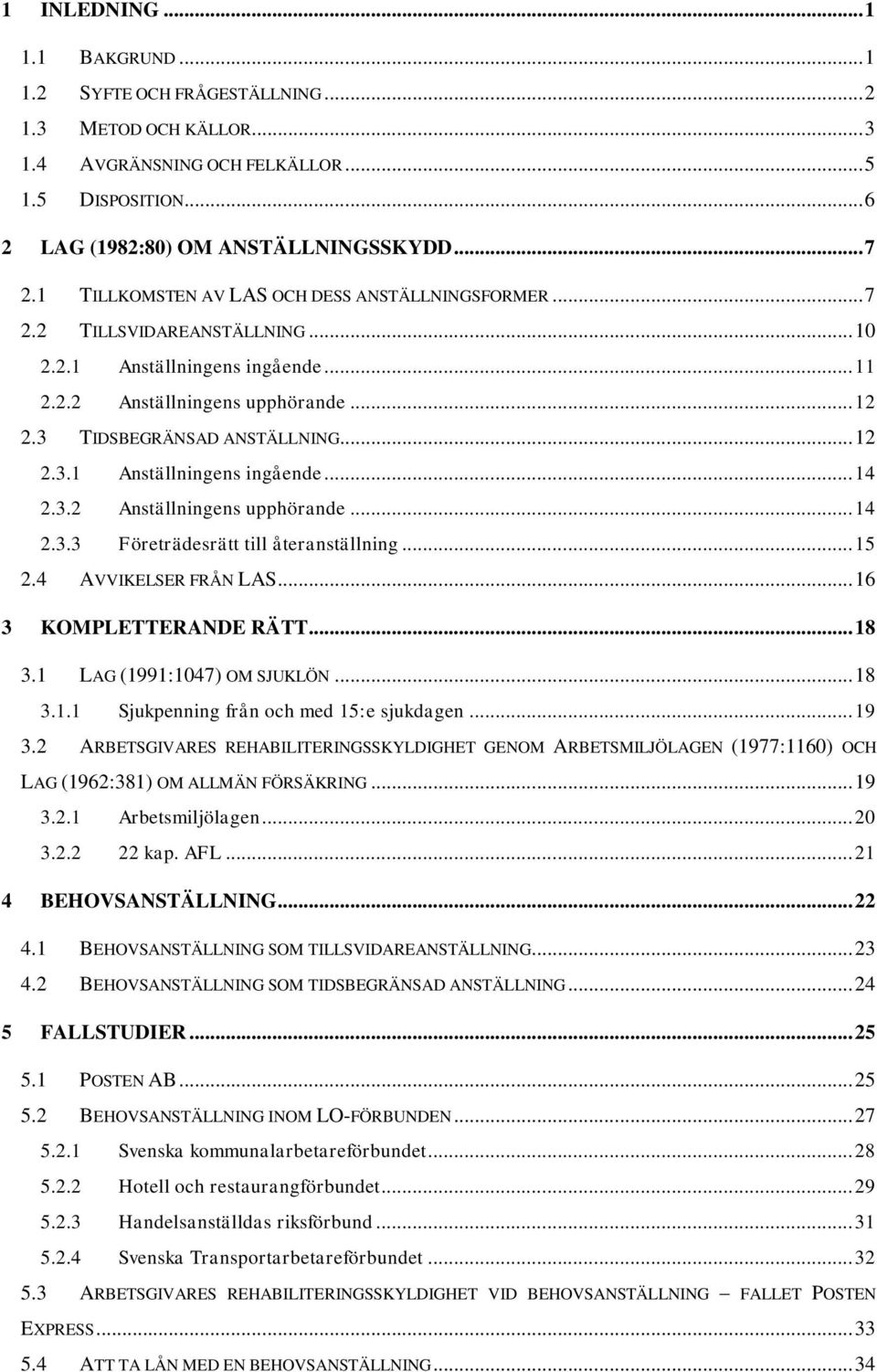 1 INLEDNING ... 1

1.1 BAKGRUND ... 1
1.2 SYFTE OCH FRÅGESTÄLLNING ... 2
1.3 METOD OCH KÄLLOR ... 3
1.4 AVGRÄNSNING OCH FELKÄLLOR ... 5
1.5 DISPOSITION ... 6

2 LAG (1982:80) OM ANSTÄLLNINGSSKYDD ... 7

2.1 TILLKOMSTEN AV LAS OCH DESS ANSTÄLLNINGSFORMER ... 7
2.2 TILLSVIDAREANSTÄLLNING ... 10
2.2.1 Anställningens ingående ... 11
2.2.2 Anställningens upphörande ... 12
2.3 TIDSBEGRÄNSAD ANSTÄLLNING ... 12
2.3.1 Anställningens ingående ... 14
2.3.2 Anställningens upphörande ... 14
2.3.3 Företrädesrätt till återanställning ... 15
2.4 AVVIKELSER FRÅN LAS ... 16

3 KOMPLETTERANDE RÄTT ... 18

3.1 LAG (1991:1047) OM SJUKLÖN ... 18
3.1.1 Sjukpenning från och med 15:e sjukdagen ... 19
3.2 ARBETSGIVARES REHABILITERINGSSKYLDIGHET GENOM ARBETSMILJÖLAGEN (1977:1160) OCH LAG (1962:381) OM ALLMÄN FÖRSÄKRING ... 19
3.2.1 Arbetsmiljölagen ... 20
3.2.2 22 kap. AFL ... 21

4 BEHOVSANSTÄLLNING ... 22

4.1 BEHOVSANSTÄLLNING SOM TILLSVIDAREANSTÄLLNING ... 23
4.2 BEHOVSANSTÄLLNING SOM TIDSBEGRÄNSAD ANSTÄLLNING ... 24

5 FALLSTUDIER ... 25

5.1 POSTEN AB ... 25
5.2 BEHOVSANSTÄLLNING INOM LO-FÖRBUNDEN ... 27
5.2.1 Svenska kommunalarbetareförbundet ... 28
5.2.2 Hotell och restaurangförbundet ... 29
5.2.3 Handelsanställdas riksförbund ... 31
5.2.4 Svenska Transportarbetareförbundet ... 32
5.3 ARBETSGIVARES REHABILITERINGSSKYLDIGHET VID BEHOVSANSTÄLLNING – FALLET POSTEN EXPRESS ... 33
5.4 ATT TA LÅN MED EN BEHOVSANSTÄLLNING ... 34